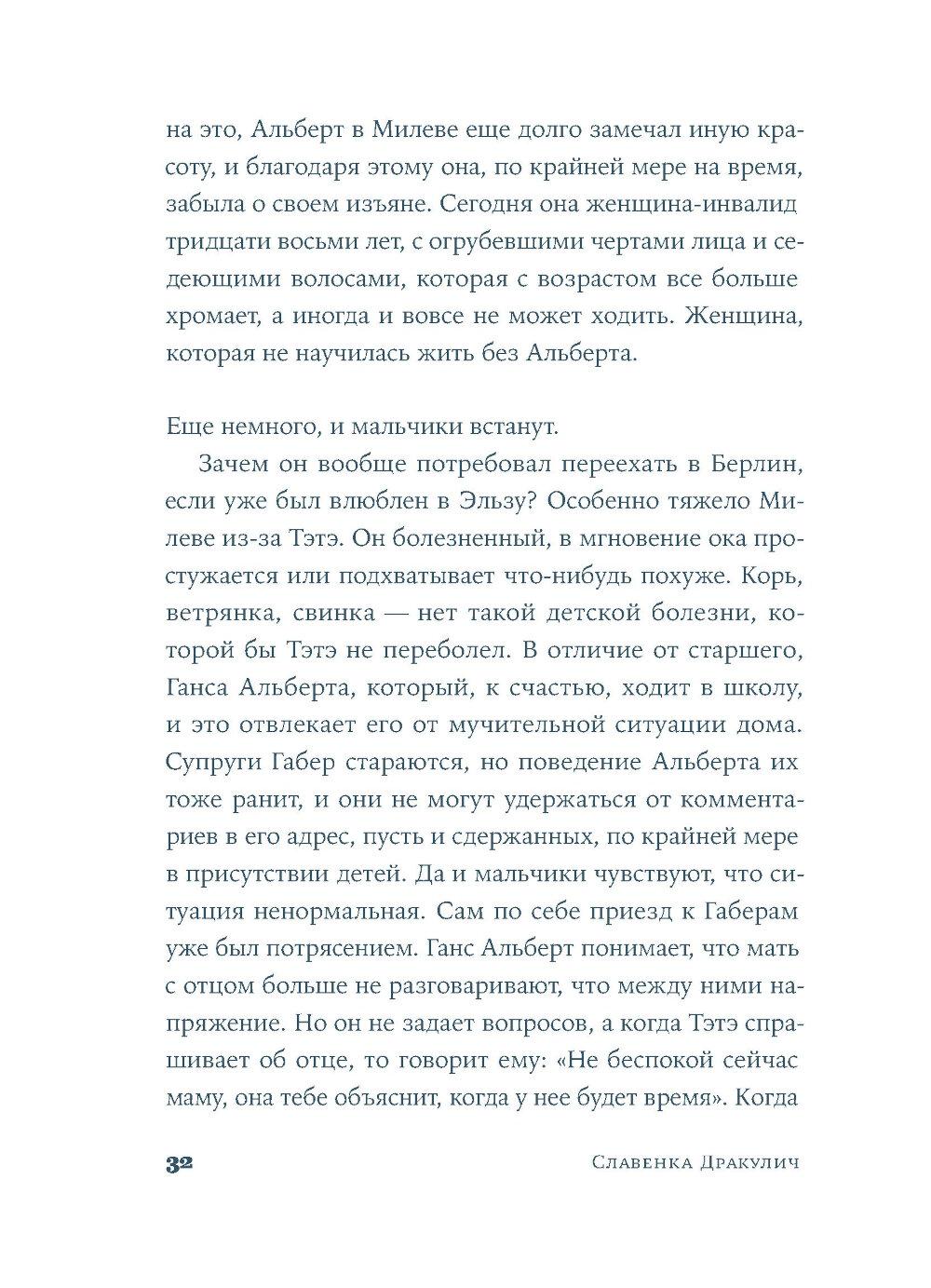 на это, Альберт в Милеве еще долго замечал иную красоту, и благодаря этому она, по крайней мере на время, забыла о своем изъяне. Сегодня она женщина-инвалид тридцати восьми лет, с огрубевшими чертами лица и седеющими волосами, которая с возрастом все больше хромает, а иногда и вовсе не может ходить. Женщина, которая не научилась жить без Альберта.

Еще немного, и мальчики встанут.

Зачем он вообще потребовал переехать в Берлин, если уже был влюблен в Эльзу? Особенно тяжело Милеве из-за Тэтэ. Он болезненный, в мгновение ока простужается или подхватывает что-нибудь похуже. Корь, ветрянка, свинка — нет такой детской болезни, которой бы Тэтэ не переболел. В отличие от старшего, Ганса Альберта, который, к счастью, ходит в школу, и это отвлекает его от мучительной ситуации дома. Супруги Габер стараются, но поведение Альберта их тоже ранит, и они не могут удержаться от комментариев в его адрес, пусть и сдержанных, по крайней мере в присутствии детей. Да и мальчики чувствуют, что ситуация ненормальная. Сам по себе приезд к Габерам уже был потрясением. Ганс Альберт понимает, что мать с отцом больше не разговаривают, что между ними напряжение. Но он не задает вопросов, а когда Тэтэ спрашивает об отце, то говорит ему: «Не беспокой сейчас маму, она тебе объяснит, когда у нее будет время». Когда

32 Славенка Дракулич